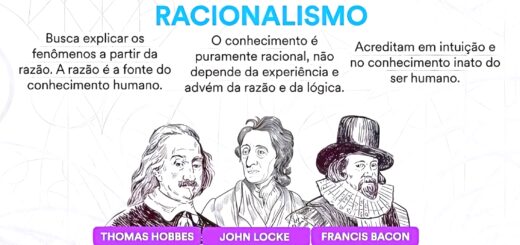 RACIONALISMO

Busca explicar os fenômenos a partir da razão. A razão é a fonte do conhecimento humano.

O conhecimento é puramente racional, não depende da experiência e advém da razão e da lógica.

Acreditam em intuição e no conhecimento inato do ser humano.

THOMAS HOBBES

JOHN LOCKE

FRANCIS BACON